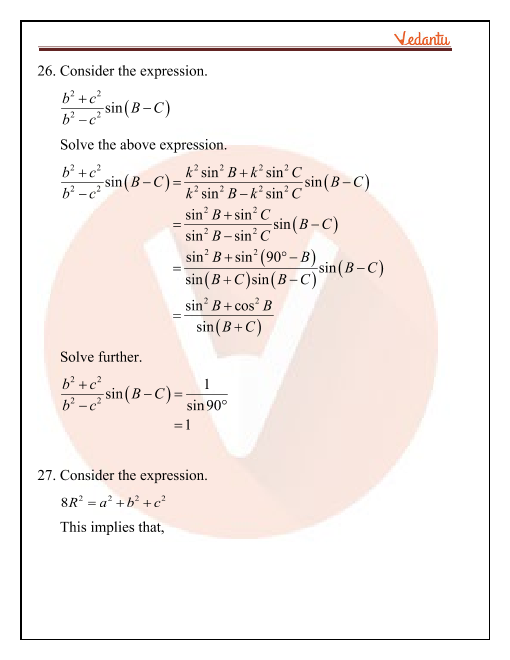 Vedantu

26. Consider the expression.

$\frac{b^2+c^2}{b^2-c^2}\sin(B-C)$

Solve the above expression.

$\frac{b^2+c^2}{b^2-c^2}\sin(B-C)=\frac{k^2\sin^2 B+k^2\sin^2 C}{k^2\sin^2 B-k^2\sin^2 C}\sin(B-C)$

$=\frac{\sin^2 B+\sin^2 C}{\sin^2 B-\sin^2 C}\sin(B-C)$

$=\frac{\sin^2 B+\sin^2(90^\circ-B)}{\sin(B+C)\sin(B-C)}\sin(B-C)$

$=\frac{\sin^2 B+\cos^2 B}{\sin(B+C)}$

Solve further.

$\frac{b^2+c^2}{b^2-c^2}\sin(B-C)=\frac{1}{\sin 90^\circ}$

$=1$

27. Consider the expression.

$8R^2=a^2+b^2+c^2$

This implies that,